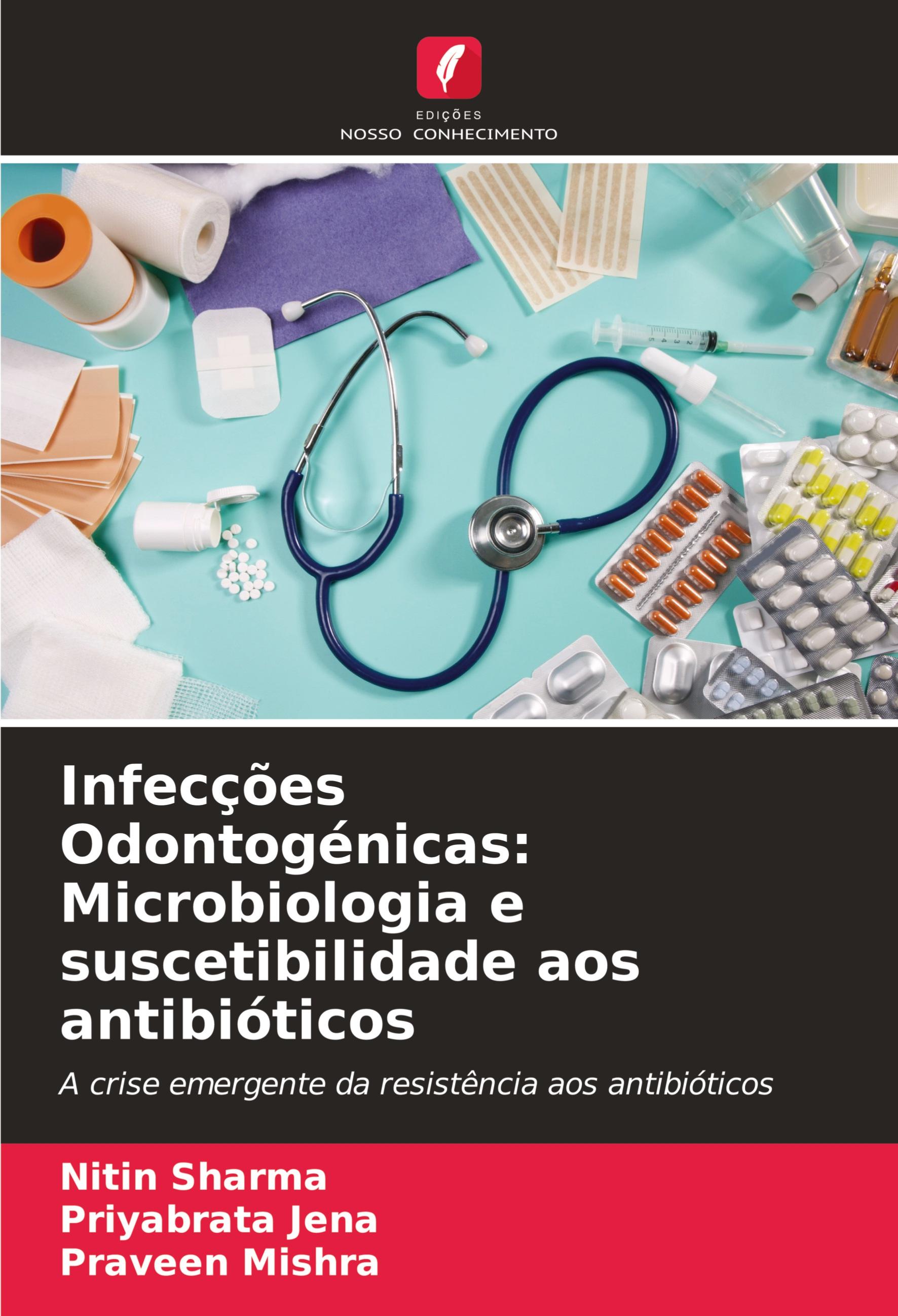 EDIÇÕES
NOSSO CONHECIMENTO

Infecções Odontogénicas: Microbiologia e suscetibilidade aos antibióticos

A crise emergente da resistência aos antibióticos

Nitin Sharma
Priyabrata Jena
Praveen Mishra